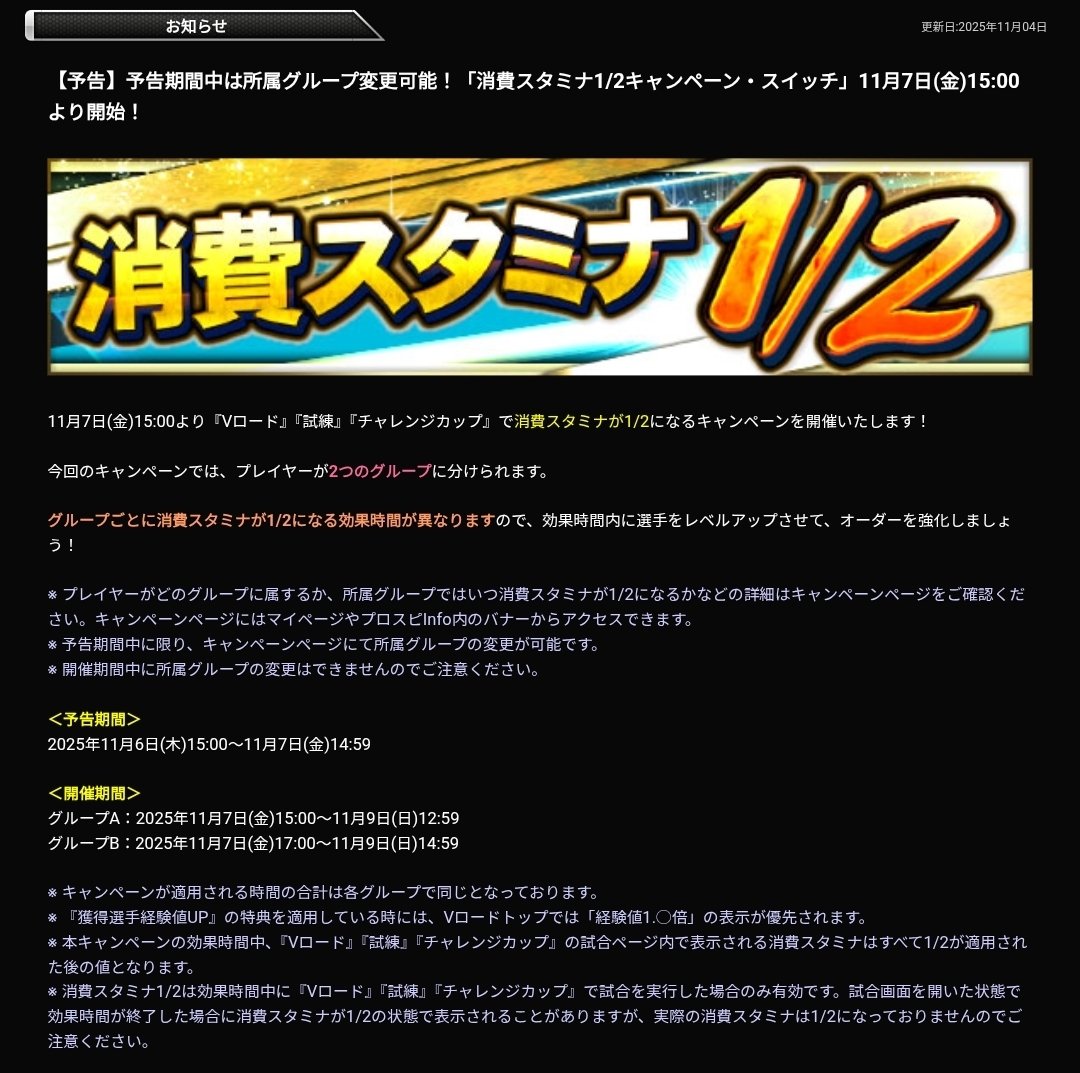 お知らせ

更新日:2025年11月04日

【予告】予告期間中は所属グループ変更可能！「消費スタミナ1/2キャンペーン・スイッチ」11月7日(金)15:00より開始！

消費スタミナ1/2

11月7日(金)15:00より『Vロード』『試練』『チャレンジカップ』で消費スタミナが1/2になるキャンペーンを開催いたします！

今回のキャンペーンでは、プレイヤーが2つのグループに分けられます。

グループごとに消費スタミナが1/2になる効果時間が異なりますので、効果時間内に選手をレベルアップさせて、オーダーを強化しましょう！

※ プレイヤーがどのグループに属するか、所属グループではいつ消費スタミナが1/2になるかなどの詳細はキャンペーンページをご確認ください。キャンペーンページにはマイページやプロスピInfo内のバナーからアクセスできます。
※ 予告期間中に限り、キャンペーンページにて所属グループの変更が可能です。
※ 開催期間中に所属グループの変更はできませんのでご注意ください。

＜予告期間＞
2025年11月6日(木)15:00～11月7日(金)14:59

＜開催期間＞
グループA：2025年11月7日(金)15:00～11月9日(日)12:59
グループB：2025年11月7日(金)17:00～11月9日(日)14:59

※ キャンペーンが適用される時間の合計は各グループで同じとなっております。
※ 『獲得選手経験値UP』の特典を適用している時には、Vロードトップでは「経験値1.○倍」の表示が優先されます。
※ 本キャンペーンの効果時間中、『Vロード』『試練』『チャレンジカップ』の試合ページ内で表示される消費スタミナはすべて1/2が適用された後の値となります。
※ 消費スタミナ1/2は効果時間中に『Vロード』『試練』『チャレンジカップ』で試合を実行した場合のみ有効です。試合画面を開いた状態で効果時間が終了した場合に消費スタミナが1/2の状態で表示されることがありますが、実際の消費スタミナは1/2になっておりませんのでご注意ください。